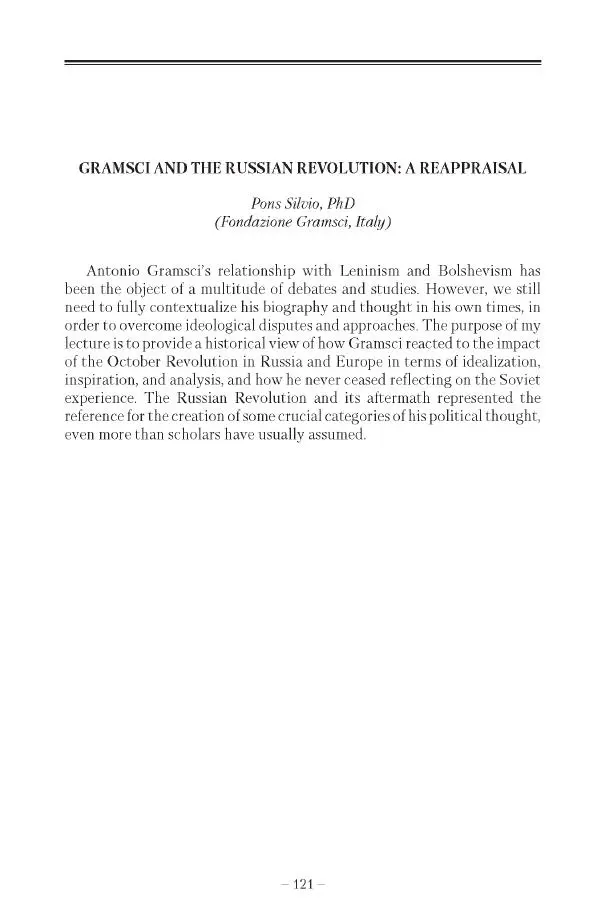 GRAMSCI AND THE RUSSIAN REVOLUTION: A REAPPRAISAL

Pons Silvio, PhD
(Fondazione Gramsci, Italy)

Antonio Gramsci's relationship with Leninism and Bolshevism has been the object of a multitude of debates and studies. However, we still need to fully contextualize his biography and thought in his own times, in order to overcome ideological disputes and approaches. The purpose of my lecture is to provide a historical view of how Gramsci reacted to the impact of the October Revolution in Russia and Europe in terms of idealization, inspiration, and analysis, and how he never ceased reflecting on the Soviet experience. The Russian Revolution and its aftermath represented the reference for the creation of some crucial categories of his political thought, even more than scholars have usually assumed.

– 121 –